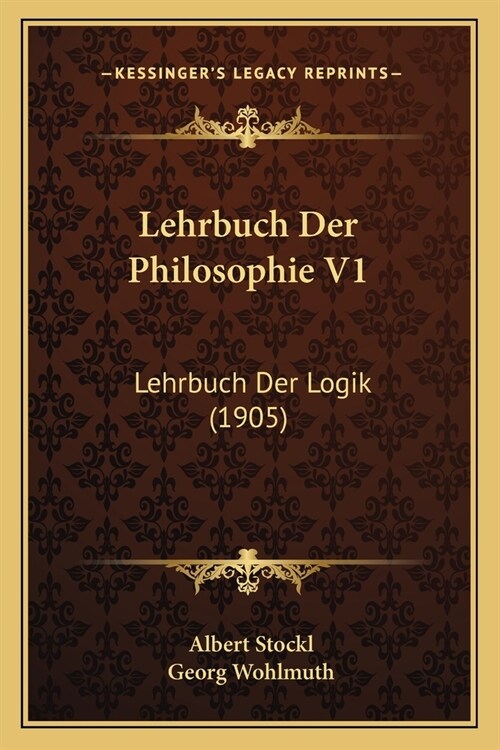 —KESSINGER'S LEGACY REPRINTS—

Lehrbuch Der Philosophie V1

Lehrbuch Der Logik (1905)

Albert Stockl
Georg Wohlmuth